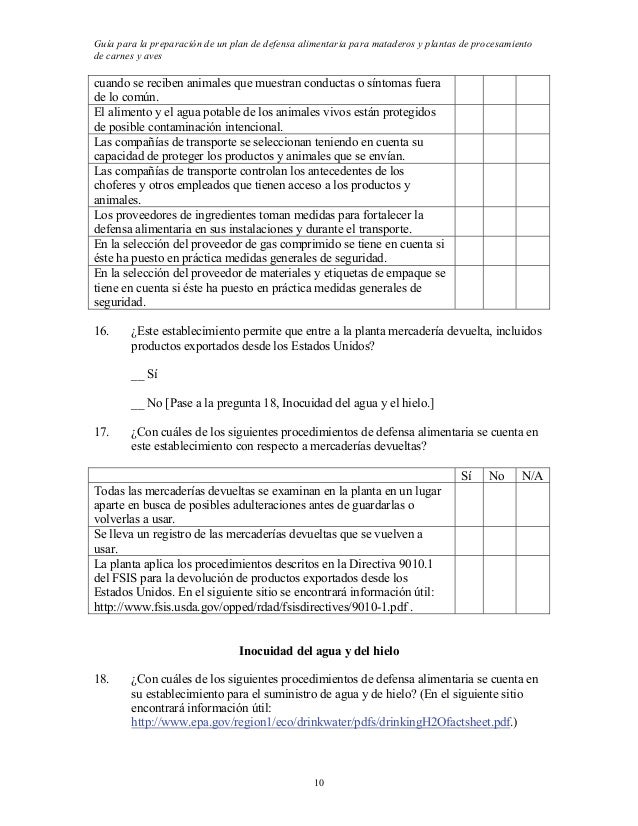 Guía para la preparación de un plan de defensa alimentaria para mataderos y plantas de procesamiento de carnes y aves

| | | | |
|---|---|---|---|
| cuando se reciben animales que muestran conductas o síntomas fuera de lo común. | | | |
| El alimento y el agua potable de los animales vivos están protegidos de posible contaminación intencional. | | | |
| Las compañías de transporte se seleccionan teniendo en cuenta su capacidad de proteger los productos y animales que se envían. | | | |
| Las compañías de transporte controlan los antecedentes de los choferes y otros empleados que tienen acceso a los productos y animales. | | | |
| Los proveedores de ingredientes toman medidas para fortalecer la defensa alimentaria en sus instalaciones y durante el transporte. | | | |
| En la selección del proveedor de gas comprimido se tiene en cuenta si éste ha puesto en práctica medidas generales de seguridad. | | | |
| En la selección del proveedor de materiales y etiquetas de empaque se tiene en cuenta si éste ha puesto en práctica medidas generales de seguridad. | | | |

16. ¿Este establecimiento permite que entre a la planta mercadería devuelta, incluidos productos exportados desde los Estados Unidos?

__ Sí

__ No [Pase a la pregunta 18, Inocuidad del agua y el hielo.]

17. ¿Con cuáles de los siguientes procedimientos de defensa alimentaria se cuenta en este establecimiento con respecto a mercaderías devueltas?

| | Sí | No | N/A |
|---|---|---|---|
| Todas las mercaderías devueltas se examinan en la planta en un lugar aparte en busca de posibles adulteraciones antes de guardarlas o volverlas a usar. | | | |
| Se lleva un registro de las mercaderías devueltas que se vuelven a usar. | | | |
| La planta aplica los procedimientos descritos en la Directiva 9010.1 del FSIS para la devolución de productos exportados desde los Estados Unidos. En el siguiente sitio se encontrará información útil: http://www.fsis.usda.gov/opped/rdad/fsisdirectives/9010-1.pdf . | | | |

Inocuidad del agua y del hielo

18. ¿Con cuáles de los siguientes procedimientos de defensa alimentaria se cuenta en su establecimiento para el suministro de agua y de hielo? (En el siguiente sitio encontrará información útil: http://www.epa.gov/region1/eco/drinkwater/pdfs/drinkingH2Ofactsheet.pdf.)

10